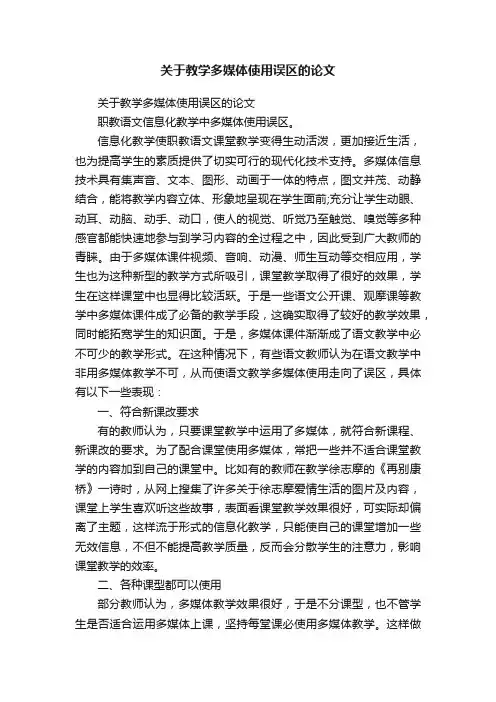 关于教学多媒体使用误区的论文

关于教学多媒体使用误区的论文

职教语文信息化教学中多媒体使用误区。

信息化教学使职教语文课堂教学变得生动活泼，更加接近生活，也为提高学生的素质提供了切实可行的现代化技术支持。多媒体信息技术具有集声音、文本、图形、动画于一体的特点，图文并茂、动静结合，能将教学内容立体、形象地呈现在学生面前;充分让学生动眼、动耳、动脑、动手、动口，使人的视觉、听觉乃至触觉、嗅觉等多种感官都能快速地参与到学习内容的全过程之中，因此受到广大教师的青睐。由于多媒体课件视频、音响、动漫、师生互动等交相应用，学生也为这种新型的教学方式所吸引，课堂教学取得了很好的效果，学生在这样课堂中也显得比较活跃。于是一些语文公开课、观摩课等教学中多媒体课件成了必备的教学手段，这确实取得了较好的教学效果，同时能拓宽学生的知识面。于是，多媒体课件渐渐成了语文教学中必不可少的教学形式。在这种情况下，有些语文教师认为在语文教学中非用多媒体教学不可，从而使语文教学多媒体使用走向了误区，具体有以下一些表现：

一、符合新课改要求

有的教师认为，只要课堂教学中运用了多媒体，就符合新课程、新课改的要求。为了配合课堂使用多媒体，常把一些并不适合课堂教学的内容加到自己的课堂中。比如有的教师在教学徐志摩的《再别康桥》一诗时，从网上搜集了许多关于徐志摩爱情生活的图片及内容，课堂上学生喜欢听这些故事，表面看课堂教学效果很好，可实际却偏离了主题，这样流于形式的信息化教学，只能使自己的课堂增加一些无效信息，不但不能提高教学质量，反而会分散学生的注意力，影响课堂教学的效率。

二、各种课型都可以使用

部分教师认为，多媒体教学效果很好，于是不分课型，也不管学生是否适合运用多媒体上课，坚持每堂课必使用多媒体教学。这样做